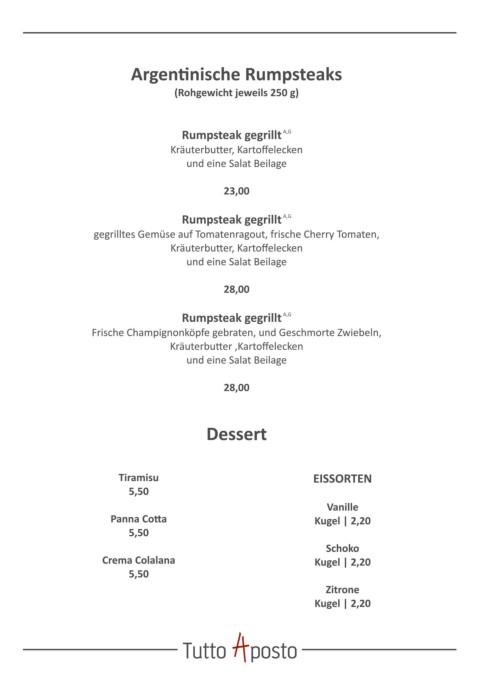 Argentinische Rumpsteaks
(Rohgewicht jeweils 250 g)

Rumpsteak gegrillt $^{A,G}$
Kräuterbutter, Kartoffelecken
und eine Salat Beilage

23,00

Rumpsteak gegrillt $^{A,G}$
gegrilltes Gemüse auf Tomatenragout, frische Cherry Tomaten,
Kräuterbutter, Kartoffelecken
und eine Salat Beilage

28,00

Rumpsteak gegrillt $^{A,G}$
Frische Champignonköpfe gebraten, und Geschmorte Zwiebeln,
Kräuterbutter ,Kartoffelecken
und eine Salat Beilage

28,00

Dessert

Tiramisu
5,50

Panna Cotta
5,50

Crema Colalana
5,50

EISSORTEN

Vanille
Kugel | 2,20

Schoko
Kugel | 2,20

Zitrone
Kugel | 2,20

Tutto Aposto